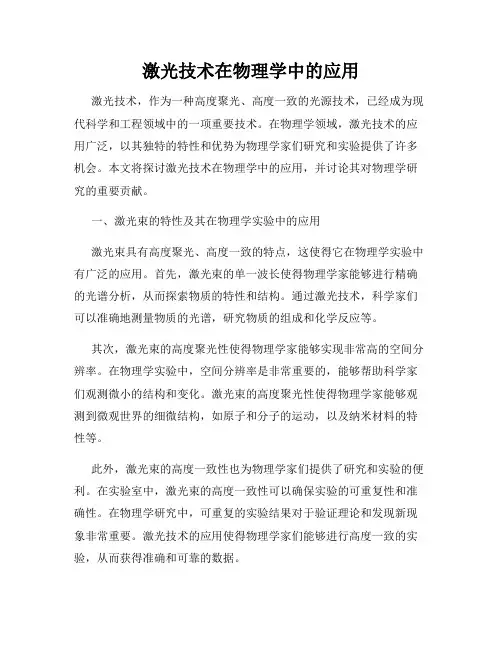 激光技术在物理学中的应用

激光技术，作为一种高度聚光、高度一致的光源技术，已经成为现代科学和工程领域中的一项重要技术。在物理学领域，激光技术的应用广泛，以其独特的特性和优势为物理学家们研究和实验提供了许多机会。本文将探讨激光技术在物理学中的应用，并讨论其对物理学研究的重要贡献。

一、激光束的特性及其在物理学实验中的应用

激光束具有高度聚光、高度一致的特点，这使得它在物理学实验中有广泛的应用。首先，激光束的单一波长使得物理学家能够进行精确的光谱分析，从而探索物质的特性和结构。通过激光技术，科学家们可以准确地测量物质的光谱，研究物质的组成和化学反应等。

其次，激光束的高度聚光性使得物理学家能够实现非常高的空间分辨率。在物理学实验中，空间分辨率是非常重要的，能够帮助科学家们观测微小的结构和变化。激光束的高度聚光性使得物理学家能够观测到微观世界的细微结构，如原子和分子的运动，以及纳米材料的特性等。

此外，激光束的高度一致性也为物理学家们提供了研究和实验的便利。在实验室中，激光束的高度一致性可以确保实验的可重复性和准确性。在物理学研究中，可重复的实验结果对于验证理论和发现新现象非常重要。激光技术的应用使得物理学家们能够进行高度一致的实验，从而获得准确和可靠的数据。